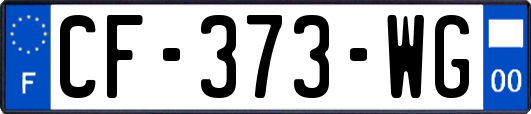 F
CF-373-WG
00